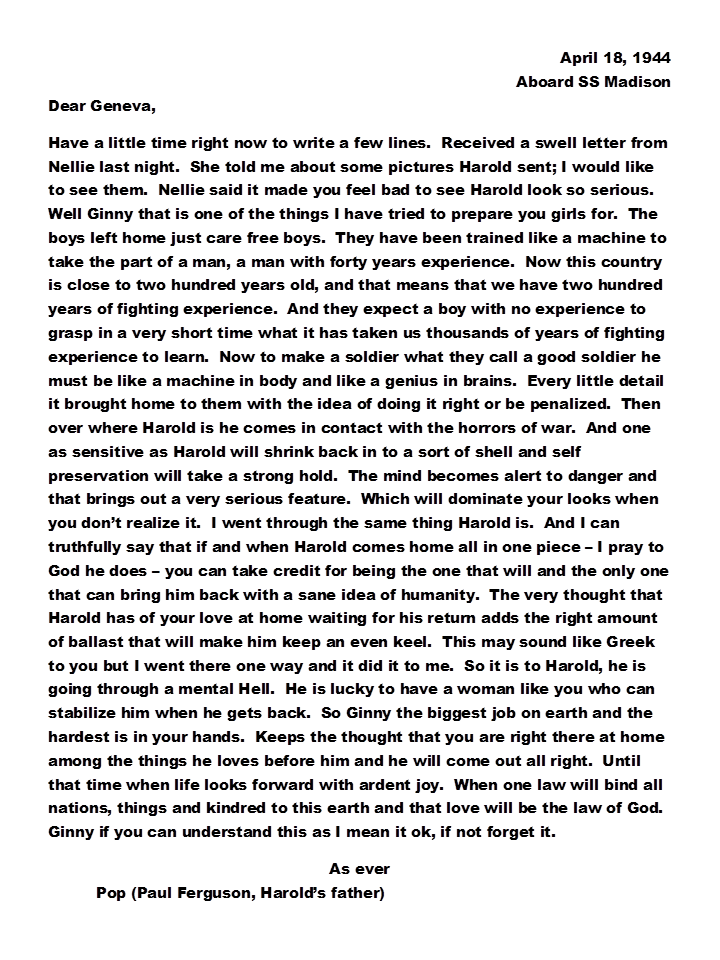 April 18, 1944
Aboard SS Madison

Dear Geneva,

Have a little time right now to write a few lines. Received a swell letter from Nellie last night. She told me about some pictures Harold sent; I would like to see them. Nellie said it made you feel bad to see Harold look so serious. Well Ginny that is one of the things I have tried to prepare you girls for. The boys left home just care free boys. They have been trained like a machine to take the part of a man, a man with forty years experience. Now this country is close to two hundred years old, and that means that we have two hundred years of fighting experience. And they expect a boy with no experience to grasp in a very short time what it has taken us thousands of years of fighting experience to learn. Now to make a soldier what they call a good soldier he must be like a machine in body and like a genius in brains. Every little detail it brought home to them with the idea of doing it right or be penalized. Then over where Harold is he comes in contact with the horrors of war. And one as sensitive as Harold will shrink back in to a sort of shell and self preservation will take a strong hold. The mind becomes alert to danger and that brings out a very serious feature. Which will dominate your looks when you don't realize it. I went through the same thing Harold is. And I can truthfully say that if and when Harold comes home all in one piece – I pray to God he does – you can take credit for being the one that will and the only one that can bring him back with a sane idea of humanity. The very thought that Harold has of your love at home waiting for his return adds the right amount of ballast that will make him keep an even keel. This may sound like Greek to you but I went there one way and it did it to me. So it is to Harold, he is going through a mental Hell. He is lucky to have a woman like you who can stabilize him when he gets back. So Ginny the biggest job on earth and the hardest is in your hands. Keeps the thought that you are right there at home among the things he loves before him and he will come out all right. Until that time when life looks forward with ardent joy. When one law will bind all nations, things and kindred to this earth and that love will be the law of God. Ginny if you can understand this as I mean it ok, if not forget it.

As ever
Pop (Paul Ferguson, Harold's father)